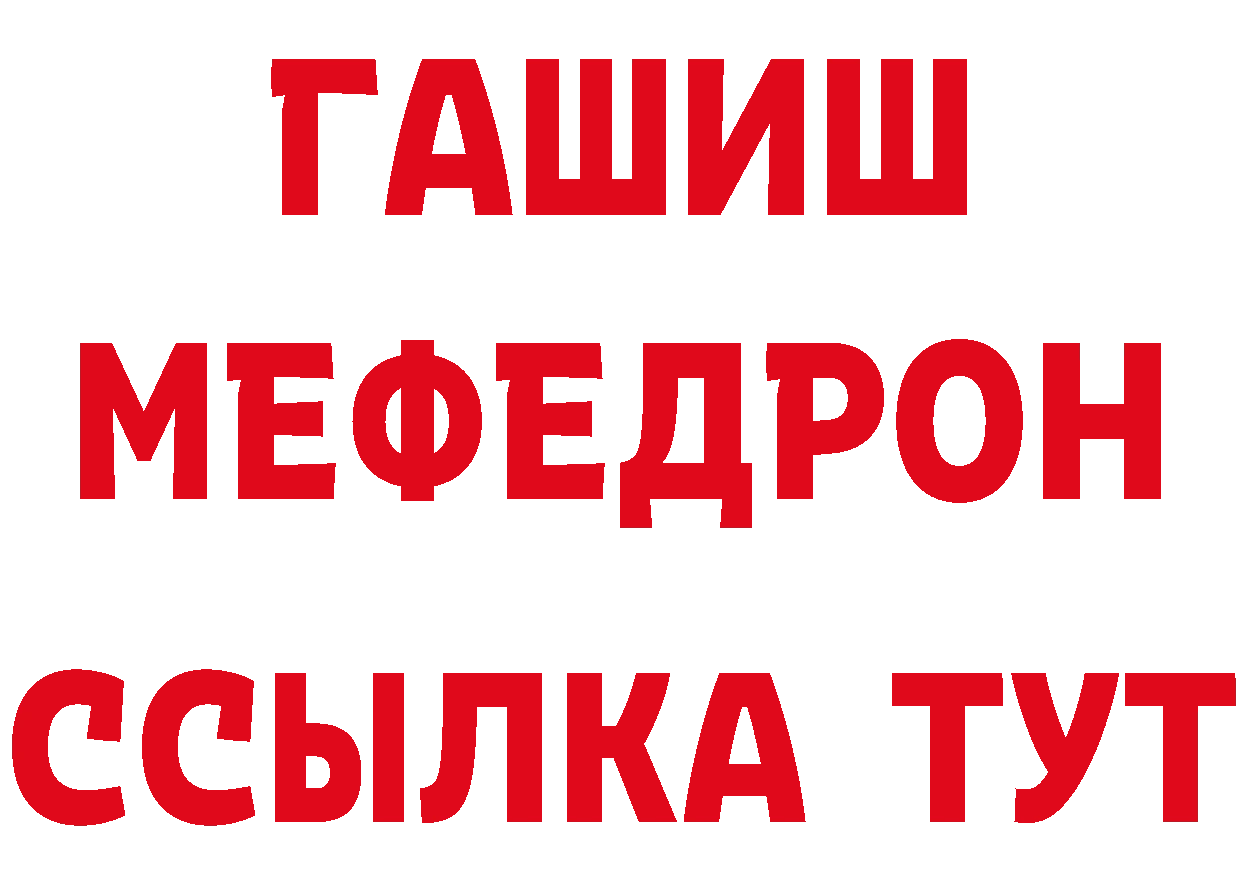 ГАШИШ
МЕФЕДРОН
ССЫЛКА ТУТ